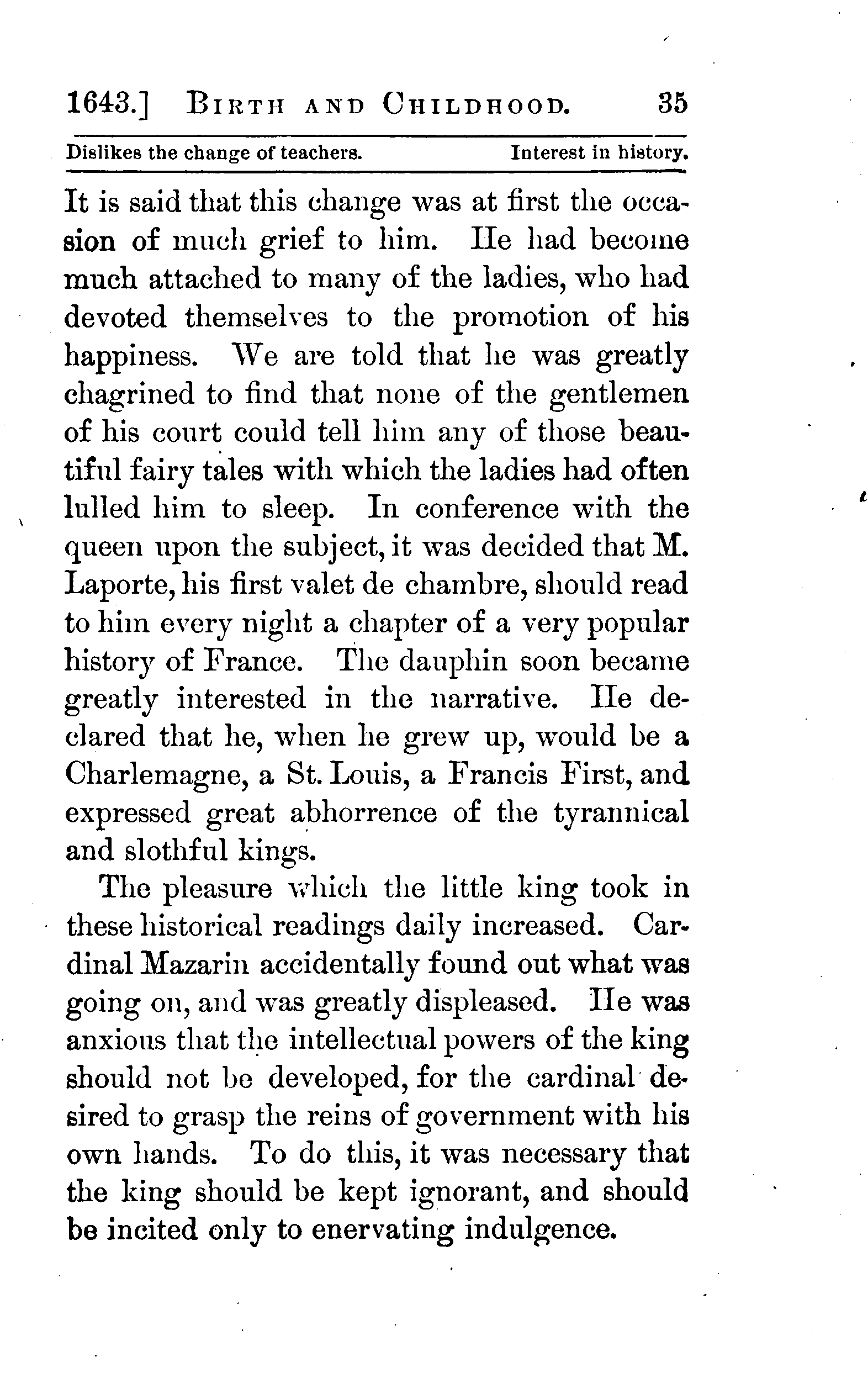 1643.] BIRTH AND CHILDHOOD. 35

Dislikes the change of teachers. Interest in history.

It is said that this change was at first the occasion of much grief to him. He had become much attached to many of the ladies, who had devoted themselves to the promotion of his happiness. We are told that he was greatly chagrined to find that none of the gentlemen of his court could tell him any of those beautiful fairy tales with which the ladies had often lulled him to sleep. In conference with the queen upon the subject, it was decided that M. Laporte, his first valet de chambre, should read to him every night a chapter of a very popular history of France. The dauphin soon became greatly interested in the narrative. He declared that he, when he grew up, would be a Charlemagne, a St. Louis, a Francis First, and expressed great abhorrence of the tyrannical and slothful kings.

The pleasure which the little king took in these historical readings daily increased. Cardinal Mazarin accidentally found out what was going on, and was greatly displeased. He was anxious that the intellectual powers of the king should not be developed, for the cardinal desired to grasp the reins of government with his own hands. To do this, it was necessary that the king should be kept ignorant, and should be incited only to enervating indulgence.